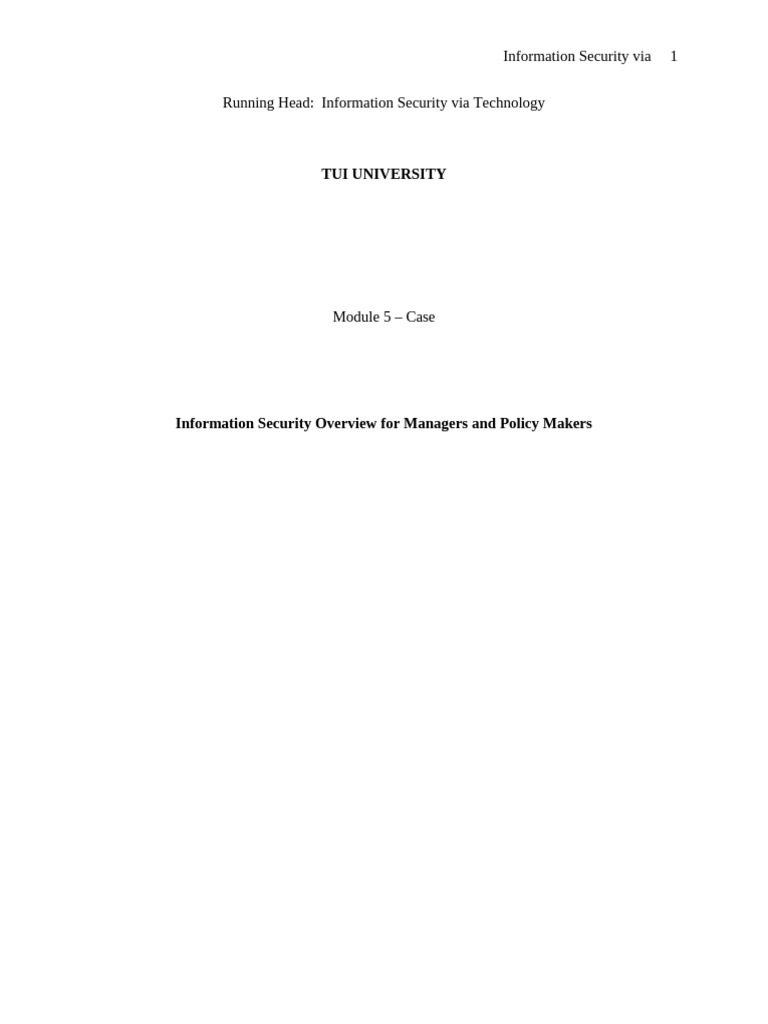 Information Security via 1

Running Head: Information Security via Technology

TUI UNIVERSITY

Module 5 – Case

Information Security Overview for Managers and Policy Makers